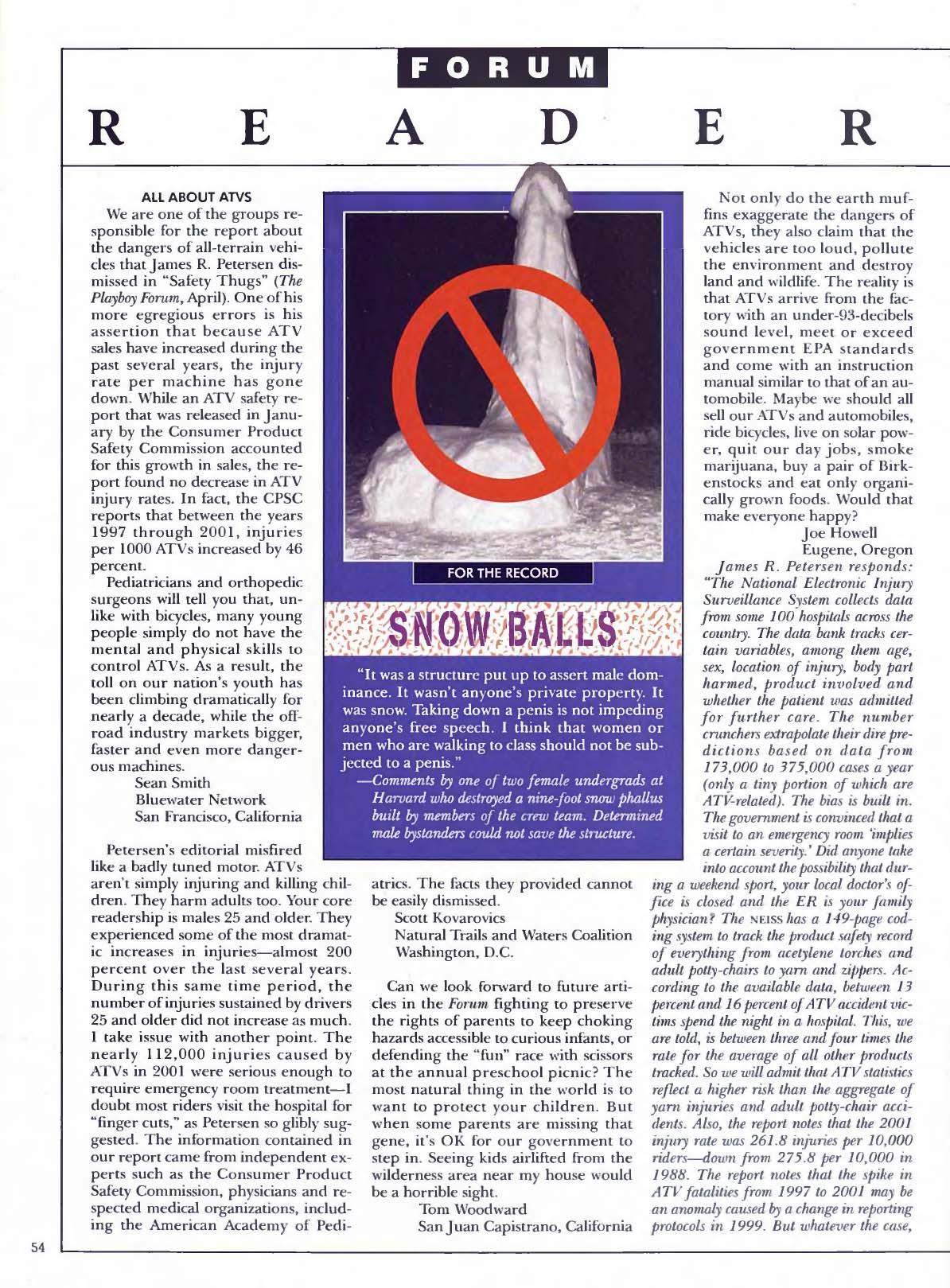 FORUM

R E A D E R

ALL ABOUT ATVS

We are one of the groups responsible for the report about the dangers of all-terrain vehicles that James R. Petersen dismissed in "Safety Thugs" (The Playboy Forum, April). One of his more egregious errors is his assertion that because ATV sales have increased during the past several years, the injury rate per machine has gone down. While an ATV safety report that was released in January by the Consumer Product Safety Commission accounted for this growth in sales, the report found no decrease in ATV injury rates. In fact, the CPSC reports that between the years 1997 through 2001, injuries per 1000 ATVs increased by 46 percent.

Pediatricians and orthopedic surgeons will tell you that, unlike with bicycles, many young people simply do not have the mental and physical skills to control ATVs. As a result, the toll on our nation's youth has been climbing dramatically for nearly a decade, while the off-road industry markets bigger, faster and even more dangerous machines.

Sean Smith
Bluewater Network
San Francisco, California

Petersen's editorial misfired like a badly tuned motor. ATVs aren't simply injuring and killing children. They harm adults too. Your core readership is males 25 and older. They experienced some of the most dramatic increases in injuries—almost 200 percent over the last several years. During this same time period, the number of injuries sustained by drivers 25 and older did not increase as much. I take issue with another point. The nearly 112,000 injuries caused by ATVs in 2001 were serious enough to require emergency room treatment—I doubt most riders visit the hospital for "finger cuts," as Petersen so glibly suggested. The information contained in our report came from independent experts such as the Consumer Product Safety Commission, physicians and respected medical organizations, including the American Academy of Pediatrics. The facts they provided cannot be easily dismissed.

Scott Kovarovics
Natural Trails and Waters Coalition
Washington, D.C.

Can we look forward to future articles in the Forum fighting to preserve the rights of parents to keep choking hazards accessible to curious infants, or defending the "fun" race with scissors at the annual preschool picnic? The most natural thing in the world is to want to protect your children. But when some parents are missing that gene, it's OK for our government to step in. Seeing kids airlifted from the wilderness area near my house would be a horrible sight.

Tom Woodward
San Juan Capistrano, California

FOR THE RECORD

SNOW BALLS

"It was a structure put up to assert male dominance. It wasn't anyone's private property. It was snow. Taking down a penis is not impeding anyone's free speech. I think that women or men who are walking to class should not be subjected to a penis."

—Comments by one of two female undergrads at Harvard who destroyed a nine-foot snow phallus built by members of the crew team. Determined male bystanders could not save the structure.

Not only do the earth muffins exaggerate the dangers of ATVs, they also claim that the vehicles are too loud, pollute the environment and destroy land and wildlife. The reality is that ATVs arrive from the factory with an under-93-decibels sound level, meet or exceed government EPA standards and come with an instruction manual similar to that of an automobile. Maybe we should all sell our ATVs and automobiles, ride bicycles, live on solar power, quit our day jobs, smoke marijuana, buy a pair of Birkenstocks and eat only organically grown foods. Would that make everyone happy?

Joe Howell
Eugene, Oregon

James R. Petersen responds: "The National Electronic Injury Surveillance System collects data from some 100 hospitals across the country. The data bank tracks certain variables, among them age, sex, location of injury, body part harmed, product involved and whether the patient was admitted for further care. The number crunchers extrapolate their dire predictions based on data from 173,000 to 375,000 cases a year (only a tiny portion of which are ATV-related). The bias is built in. The government is convinced that a visit to an emergency room 'implies a certain severity.' Did anyone take into account the possibility that during a weekend sport, your local doctor's office is closed and the ER is your family physician? The NEISS has a 149-page coding system to track the product safety record of everything from acetylene torches and adult potty-chairs to yarn and zippers. According to the available data, between 13 percent and 16 percent of ATV accident victims spend the night in a hospital. This, we are told, is between three and four times the rate for the average of all other products tracked. So we will admit that ATV statistics reflect a higher risk than the aggregate of yarn injuries and adult potty-chair accidents. Also, the report notes that the 2001 injury rate was 261.8 injuries per 10,000 riders—down from 275.8 per 10,000 in 1988. The report notes that the spike in ATV fatalities from 1997 to 2001 may be an anomaly caused by a change in reporting protocols in 1999. But whatever the case,

54